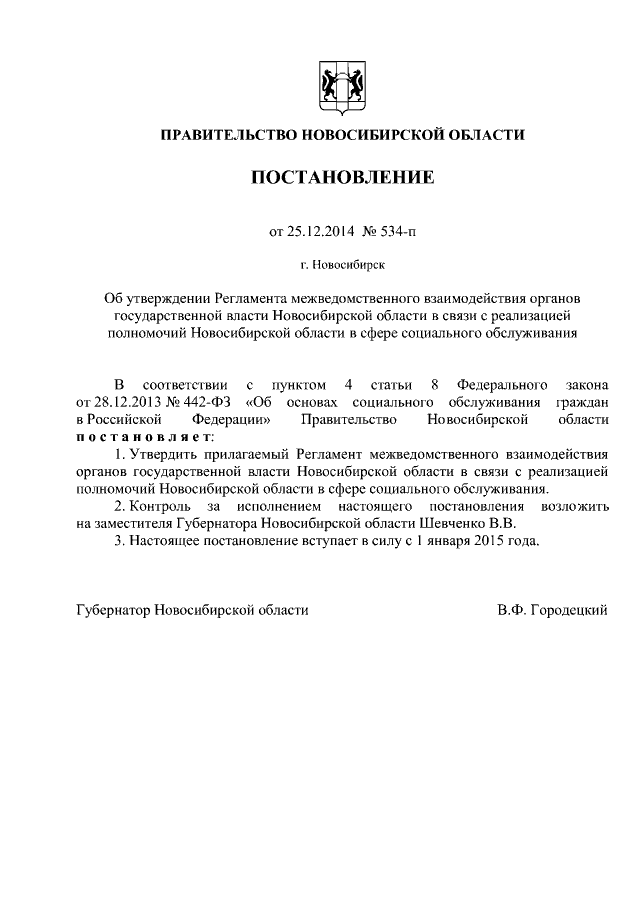 ПРАВИТЕЛЬСТВО НОВОСИБИРСКОЙ ОБЛАСТИ

ПОСТАНОВЛЕНИЕ

от 25.12.2014 № 534-п

г. Новосибирск

Об утверждении Регламента межведомственного взаимодействия органов государственной власти Новосибирской области в связи с реализацией полномочий Новосибирской области в сфере социального обслуживания

В соответствии с пунктом 4 статьи 8 Федерального закона от 28.12.2013 № 442-ФЗ «Об основах социального обслуживания граждан в Российской Федерации» Правительство Новосибирской области постановляет:

1. Утвердить прилагаемый Регламент межведомственного взаимодействия органов государственной власти Новосибирской области в связи с реализацией полномочий Новосибирской области в сфере социального обслуживания.

2. Контроль за исполнением настоящего постановления возложить на заместителя Губернатора Новосибирской области Шевченко В.В.

3. Настоящее постановление вступает в силу с 1 января 2015 года.

Губернатор Новосибирской области В.Ф. Городецкий